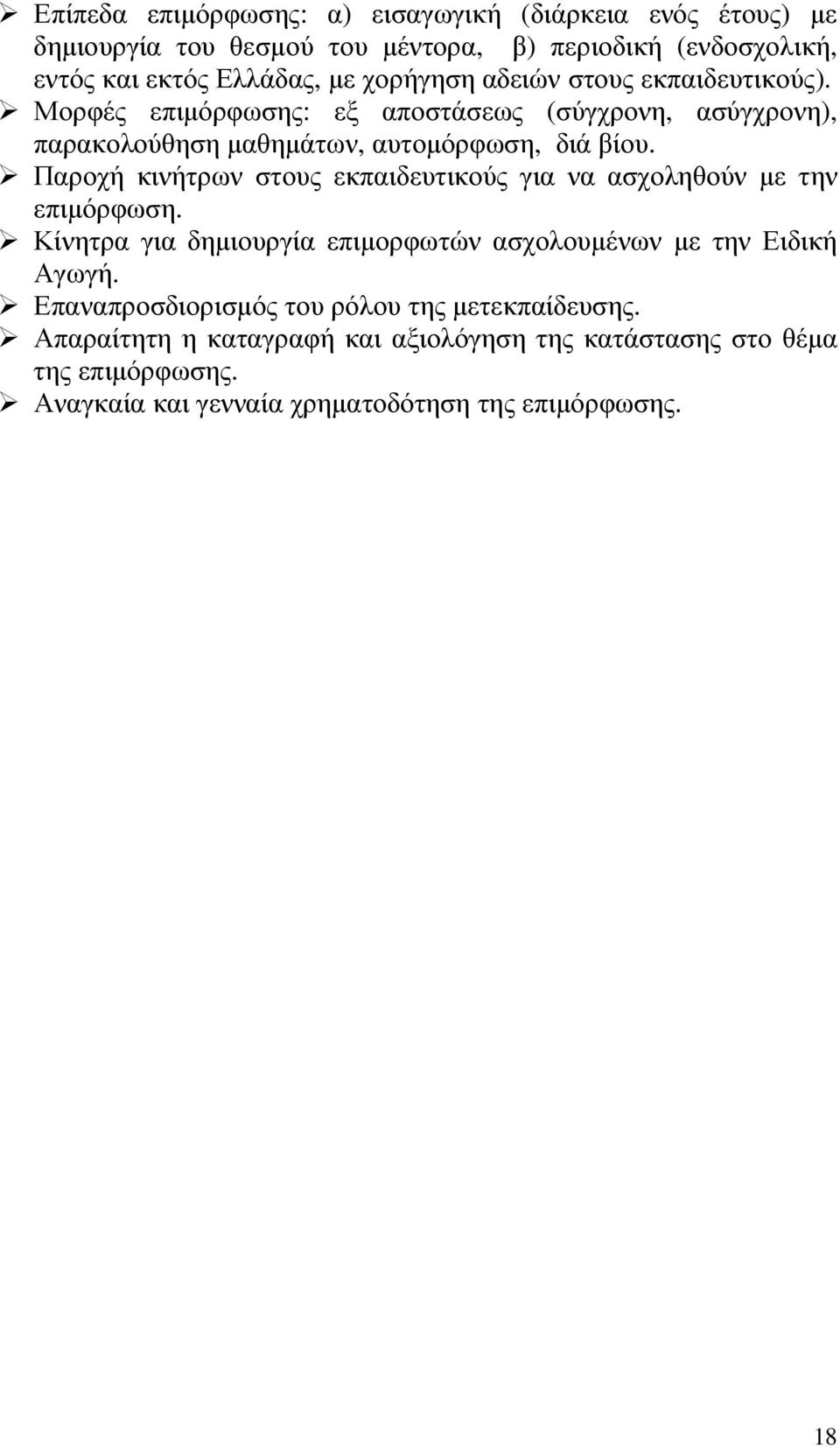 ➢ Επίπεδα επιμόρφωσης: α) εισαγωγική (διάρκεια ενός έτους) με δημιουργία του θεσμού του μέντορα, β) περιοδική (ενδοσχολική, εντός και εκτός Ελλάδας, με χορήγηση αδειών στους εκπαιδευτικούς).
➢ Μορφές επιμόρφωσης: εξ αποστάσεως (σύγχρονη, ασύγχρονη), παρακολούθηση μαθημάτων, αυτομόρφωση, διά βίου.
➢ Παροχή κινήτρων στους εκπαιδευτικούς για να ασχοληθούν με την επιμόρφωση.
➢ Κίνητρα για δημιουργία επιμορφωτών ασχολουμένων με την Ειδική Αγωγή.
➢ Επαναπροσδιορισμός του ρόλου της μετεκπαίδευσης.
➢ Απαραίτητη η καταγραφή και αξιολόγηση της κατάστασης στο θέμα της επιμόρφωσης.
➢ Αναγκαία και γενναία χρηματοδότηση της επιμόρφωσης.

18